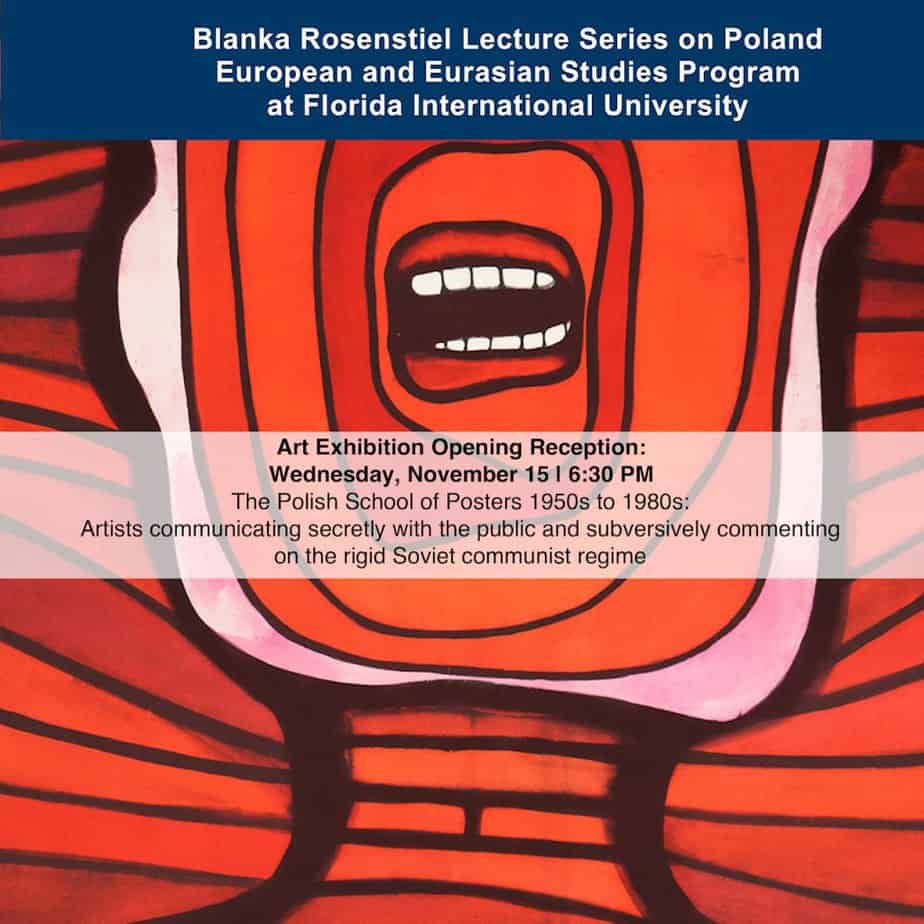 Blanka Rosenstiel Lecture Series on Poland
European and Eurasian Studies Program
at Florida International University

Art Exhibition Opening Reception:
Wednesday, November 15 I 6:30 PM
The Polish School of Posters 1950s to 1980s:
Artists communicating secretly with the public and subversively commenting on the rigid Soviet communist regime